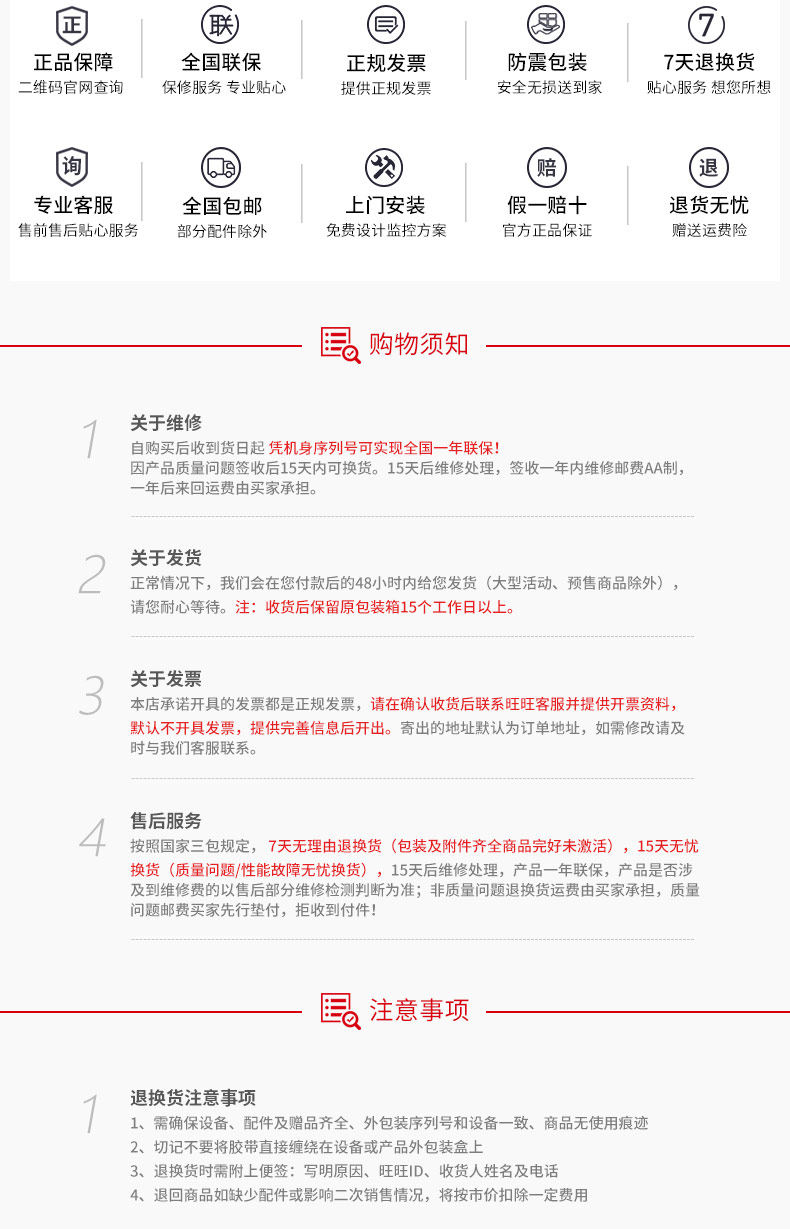 正
正品保障
二维码官网查询

联
全国联保
保修服务 专业贴心

正规发票
提供正规发票

防震包装
安全无损送到家

7
7天退换货
贴心服务 想您所想

询
专业客服
售前售后贴心服务

全国包邮
部分配件除外

上门安装
免费设计监控方案

赔
假一赔十
官方正品保证

退
退货无忧
赠送运费险

购物须知

1
关于维修
自购买后收到货日起 凭机身序列号可实现全国一年联保!
因产品质量问题签收后15天内可换货。15天后维修处理，签收一年内维修邮费AA制，一年后来回运费由买家承担。

2
关于发货
正常情况下，我们会在您付款后的48小时内给您发货（大型活动、预售商品除外），请您耐心等待。注：收货后保留原包装箱15个工作日以上。

3
关于发票
本店承诺开具的发票都是正规发票，请在确认收货后联系旺旺客服并提供开票资料，默认不开具发票，提供完善信息后开出。寄出的地址默认为订单地址，如需修改请及时与我们客服联系。

4
售后服务
按照国家三包规定，7天无理由退换货（包装及附件齐全商品完好未激活），15天无忧换货（质量问题/性能故障无忧换货），15天后维修处理，产品一年联保，产品是否涉及到维修费的以售后部分维修检测判断为准；非质量问题退换货运费由买家承担，质量问题邮费买家先行垫付，拒收到付件!

注意事项

1
退换货注意事项
1、需确保设备、配件及赠品齐全、外包装序列号和设备一致、商品无使用痕迹
2、切记不要将胶带直接缠绕在设备或产品外包装盒上
3、退换货时需附上便签：写明原因、旺旺ID、收货人姓名及电话
4、退回商品如缺少配件或影响二次销售情况，将按市价扣除一定费用